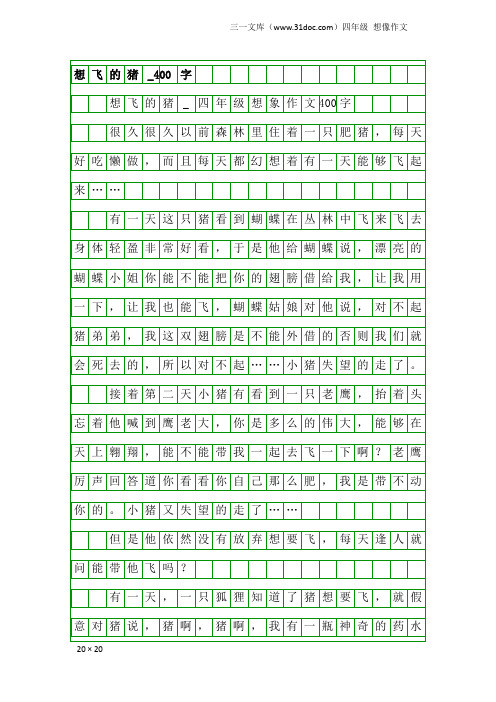 三一文库（www.31doc.com）四年级 想像作文

想飞的猪_400字

想飞的猪_四年级想象作文400字

很久很久以前森林里住着一只肥猪，每天好吃懒做，而且每天都幻想着有一天能够飞起来……

有一天这只猪看到蝴蝶在丛林中飞来飞去身体轻盈非常好看，于是他给蝴蝶说，漂亮的蝴蝶小姐你能不能把你的翅膀借给我，让我用一下，让我也能飞，蝴蝶姑娘对他说，对不起猪弟弟，我这双翅膀是不能外借的否则我们就会死去的，所以对不起……小猪失望的走了。

接着第二天小猪有看到一只老鹰，抬着头忘着他喊到鹰老大，你是多么的伟大，能够在天上翱翔，能不能带我一起去飞一下啊？老鹰厉声回答道你看看你自己那么肥，我是带不动你的。小猪又失望的走了……

但是他依然没有放弃想要飞，每天逢人就问能带他飞吗？

有一天，一只狐狸知道了猪想要飞，就假意对猪说，猪啊，猪啊，我有一瓶神奇的药水

20×20